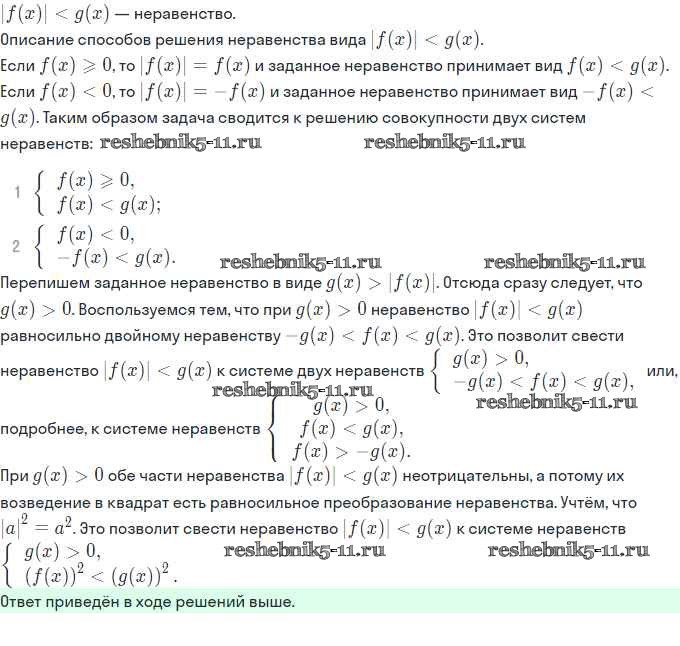 $|f(x)| < g(x)$ — неравенство.

Описание способов решения неравенства вида $|f(x)| < g(x)$.

Если $f(x) \geqslant 0$, то $|f(x)| = f(x)$ и заданное неравенство принимает вид $f(x) < g(x)$. Если $f(x) < 0$, то $|f(x)| = -f(x)$ и заданное неравенство принимает вид $-f(x) < g(x)$. Таким образом задача сводится к решению совокупности двух систем неравенств: reshebnik5-11.ru reshebnik5-11.ru

1 $\begin{cases} f(x) \geqslant 0, \\ f(x) < g(x); \end{cases}$

2 $\begin{cases} f(x) < 0, \\ -f(x) < g(x). \end{cases}$ reshebnik5-11.ru reshebnik5-11.ru

Перепишем заданное неравенство в виде $g(x) > |f(x)|$. Отсюда сразу следует, что $g(x) > 0$. Воспользуемся тем, что при $g(x) > 0$ неравенство $|f(x)| < g(x)$ равносильно двойному неравенству $-g(x) < f(x) < g(x)$. Это позволит свести неравенство $|f(x)| < g(x)$ к системе двух неравенств $\begin{cases} g(x) > 0, \\ -g(x) < f(x) < g(x), \end{cases}$ или, reshebnik5-11.ru reshebnik5-11.ru подробнее, к системе неравенств $\begin{cases} g(x) > 0, \\ f(x) < g(x), \\ f(x) > -g(x). \end{cases}$

При $g(x) > 0$ обе части неравенства $|f(x)| < g(x)$ неотрицательны, а потому их возведение в квадрат есть равносильное преобразование неравенства. Учтём, что $|a|^2 = a^2$. Это позволит свести неравенство $|f(x)| < g(x)$ к системе неравенств $\begin{cases} g(x) > 0, \\ (f(x))^2 < (g(x))^2. \end{cases}$ reshebnik5-11.ru reshebnik5-11.ru

Ответ приведён в ходе решений выше.